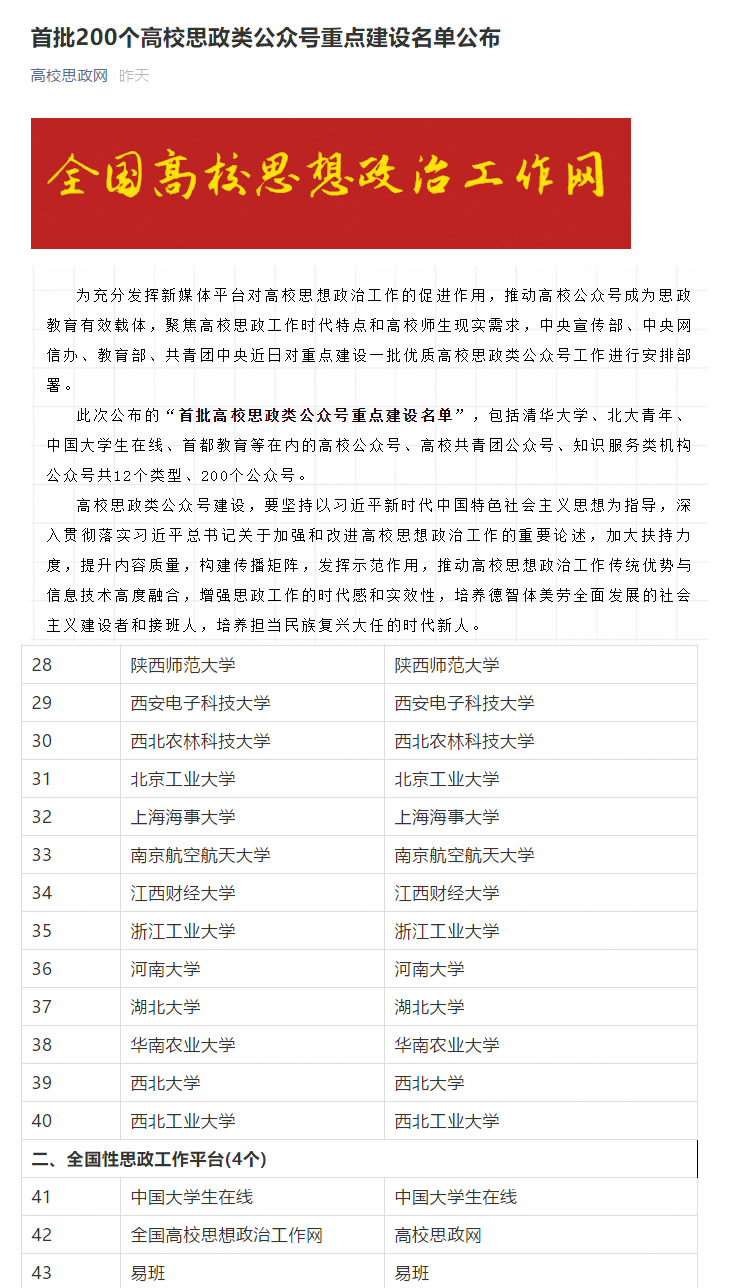 首批200个高校思政类公众号重点建设名单公布

高校思政网 昨天

全国高校思想政治工作网

为充分发挥新媒体平台对高校思想政治工作的促进作用，推动高校公众号成为思政教育有效载体，聚焦高校思政工作时代特点和高校师生现实需求，中央宣传部、中央网信办、教育部、共青团中央近日对重点建设一批优质高校思政类公众号工作进行安排部署。

此次公布的“首批高校思政类公众号重点建设名单”，包括清华大学、北大青年、中国大学生在线、首都教育等在内的高校公众号、高校共青团公众号、知识服务类机构公众号共12个类型、200个公众号。

高校思政类公众号建设，要坚持以习近平新时代中国特色社会主义思想为指导，深入贯彻落实习近平总书记关于加强和改进高校思想政治工作的重要论述，加大扶持力度，提升内容质量，构建传播矩阵，发挥示范作用，推动高校思想政治工作传统优势与信息技术高度融合，增强思政工作的时代感和实效性，培养德智体美劳全面发展的社会主义建设者和接班人，培养担当民族复兴大任的时代新人。

| 28 | 陕西师范大学 | 陕西师范大学 |
|---|---|---|
| 29 | 西安电子科技大学 | 西安电子科技大学 |
| 30 | 西北农林科技大学 | 西北农林科技大学 |
| 31 | 北京工业大学 | 北京工业大学 |
| 32 | 上海海事大学 | 上海海事大学 |
| 33 | 南京航空航天大学 | 南京航空航天大学 |
| 34 | 江西财经大学 | 江西财经大学 |
| 35 | 浙江工业大学 | 浙江工业大学 |
| 36 | 河南大学 | 河南大学 |
| 37 | 湖北大学 | 湖北大学 |
| 38 | 华南农业大学 | 华南农业大学 |
| 39 | 西北大学 | 西北大学 |
| 40 | 西北工业大学 | 西北工业大学 |
| 二、全国性思政工作平台(4个) | | |
| 41 | 中国大学生在线 | 中国大学生在线 |
| 42 | 全国高校思想政治工作网 | 高校思政网 |
| 43 | 易班 | 易班 |